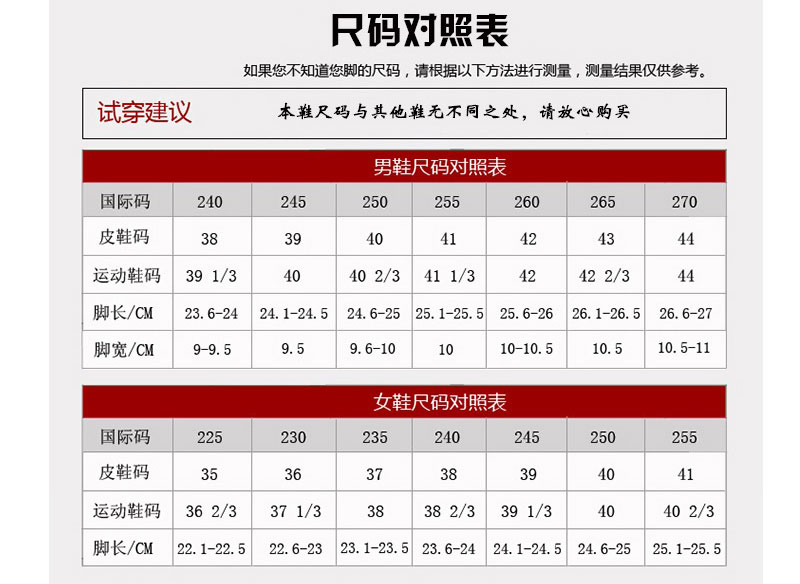 尺码对照表

如果您不知道您脚的尺码，请根据以下方法进行测量，测量结果仅供参考。

试穿建议

本鞋尺码与其他鞋无不同之处，请放心购买

男鞋尺码对照表

| 国际码 | 240 | 245 | 250 | 255 | 260 | 265 | 270 |
|---|---|---|---|---|---|---|---|
| 皮鞋码 | 38 | 39 | 40 | 41 | 42 | 43 | 44 |
| 运动鞋码 | 39 1/3 | 40 | 40 2/3 | 41 1/3 | 42 | 42 2/3 | 44 |
| 脚长/CM | 23.6-24 | 24.1-24.5 | 24.6-25 | 25.1-25.5 | 25.6-26 | 26.1-26.5 | 26.6-27 |
| 脚宽/CM | 9-9.5 | 9.5 | 9.6-10 | 10 | 10-10.5 | 10.5 | 10.5-11 |

女鞋尺码对照表

| 国际码 | 225 | 230 | 235 | 240 | 245 | 250 | 255 |
|---|---|---|---|---|---|---|---|
| 皮鞋码 | 35 | 36 | 37 | 38 | 39 | 40 | 41 |
| 运动鞋码 | 36 2/3 | 37 1/3 | 38 | 38 2/3 | 39 1/3 | 40 | 40 2/3 |
| 脚长/CM | 22.1-22.5 | 22.6-23 | 23.1-23.5 | 23.6-24 | 24.1-24.5 | 24.6-25 | 25.1-25.5 |